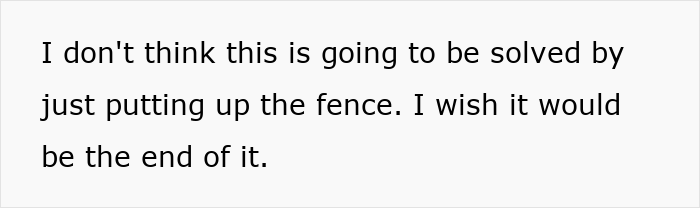 I don't think this is going to be solved by just putting up the fence. I wish it would be the end of it.